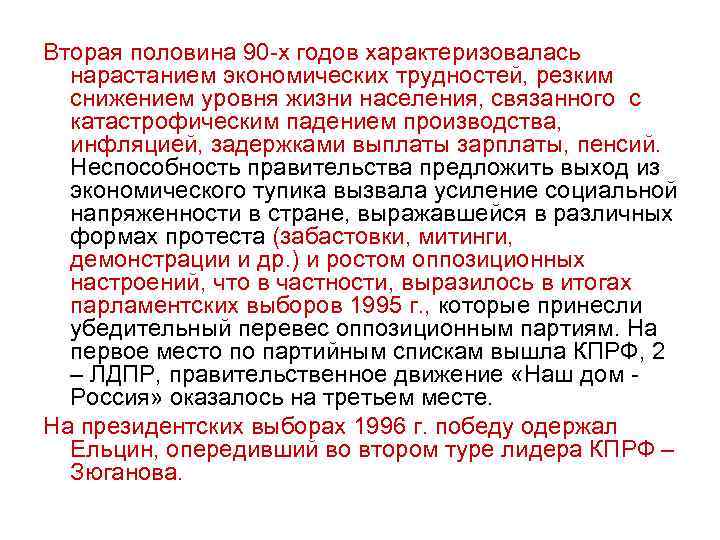 Вторая половина 90-х годов характеризовалась нарастанием экономических трудностей, резким снижением уровня жизни населения, связанного с катастрофическим падением производства, инфляцией, задержками выплаты зарплаты, пенсий. Неспособность правительства предложить выход из экономического тупика вызвала усиление социальной напряженности в стране, выражавшейся в различных формах протеста (забастовки, митинги, демонстрации и др.) и ростом оппозиционных настроений, что в частности, выразилось в итогах парламентских выборов 1995 г., которые принесли убедительный перевес оппозиционным партиям. На первое место по партийным спискам вышла КПРФ, 2 – ЛДПР, правительственное движение «Наш дом - Россия» оказалось на третьем месте.

На президентских выборах 1996 г. победу одержал Ельцин, опередивший во втором туре лидера КПРФ – Зюганова.